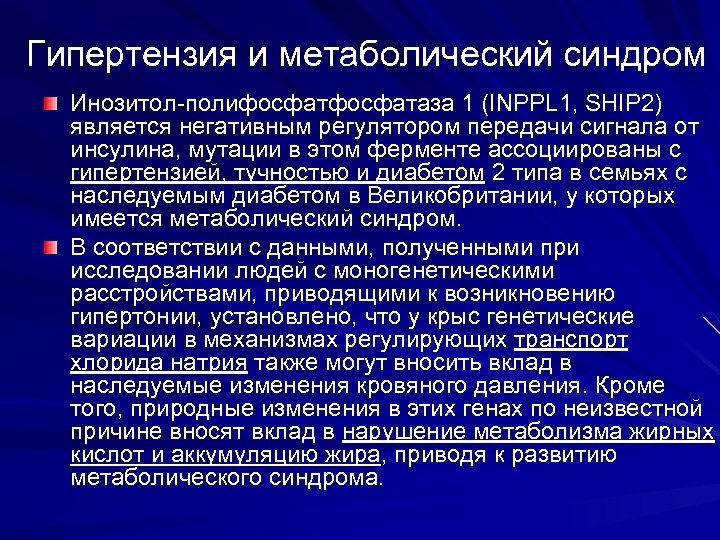 Гипертензия и метаболический синдром

Инозитол-полифосфатфосфатаза 1 (INPPL1, SHIP2) является негативным регулятором передачи сигнала от инсулина, мутации в этом ферменте ассоциированы с гипертензией, тучностью и диабетом 2 типа в семьях с наследуемым диабетом в Великобритании, у которых имеется метаболический синдром.

В соответствии с данными, полученными при исследовании людей с моногенетическими расстройствами, приводящими к возникновению гипертонии, установлено, что у крыс генетические вариации в механизмах регулирующих транспорт хлорида натрия также могут вносить вклад в наследуемые изменения кровяного давления. Кроме того, природные изменения в этих генах по неизвестной причине вносят вклад в нарушение метаболизма жирных кислот и аккумуляцию жира, приводя к развитию метаболического синдрома.